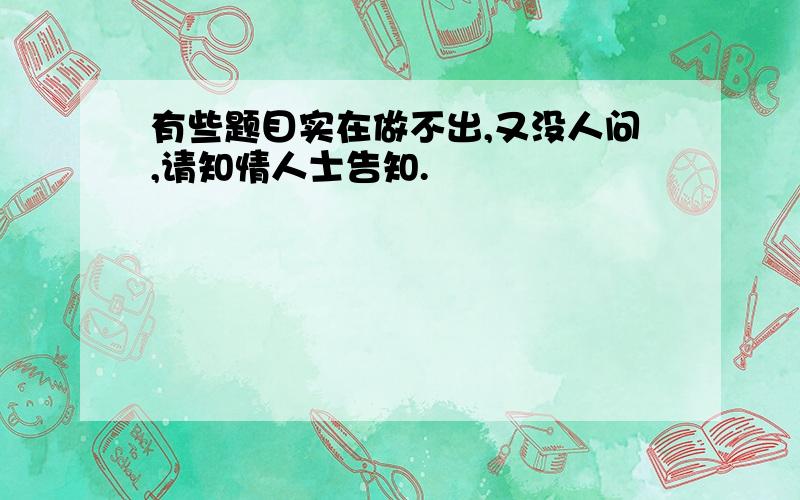 有些题目实在做不出,又没人问,请知情人士告知.

ABC

Back to School